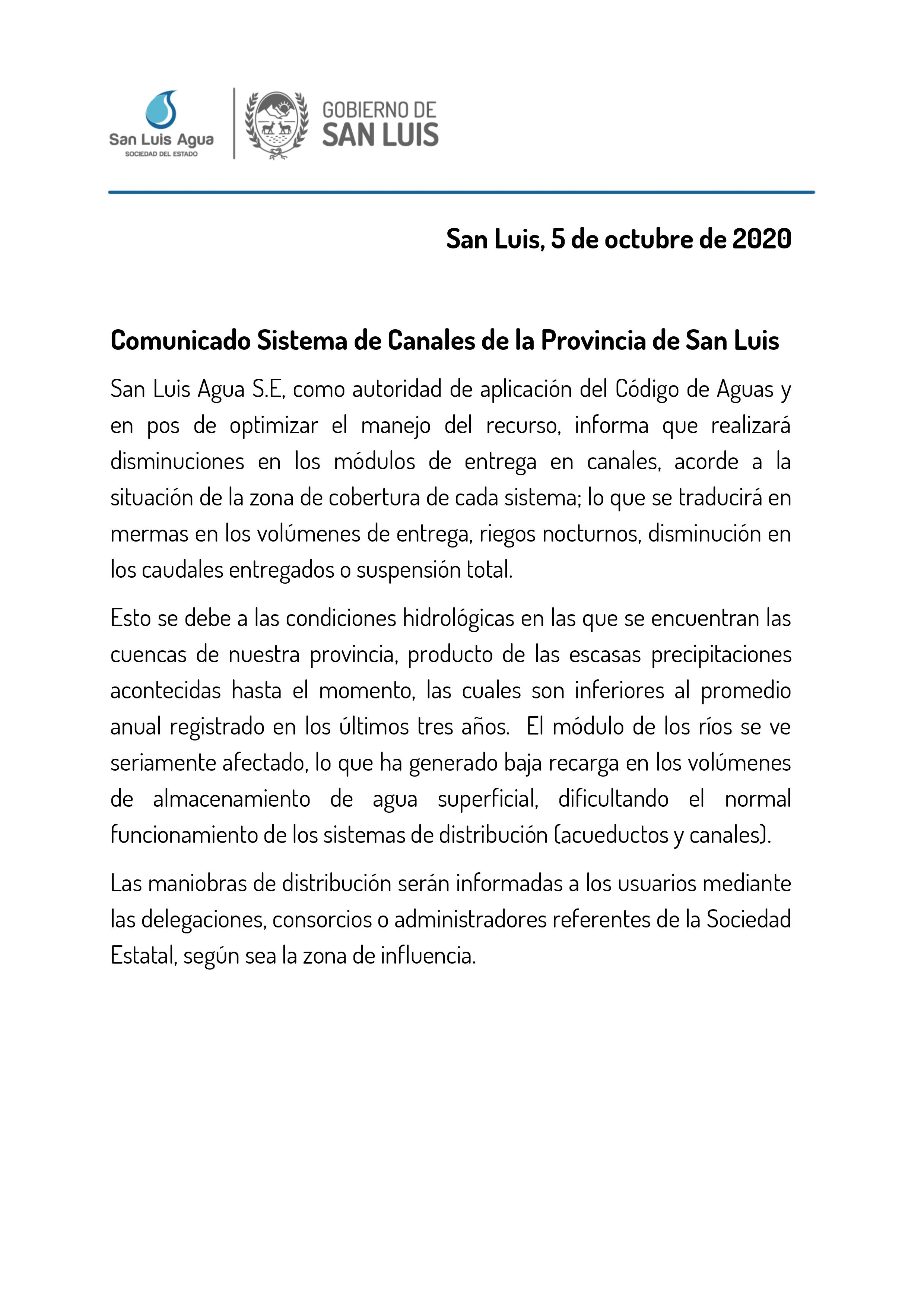 San Luis Agua
SOCIEDAD DEL ESTADO

GOBIERNO DE
SAN LUIS

San Luis, 5 de octubre de 2020

Comunicado Sistema de Canales de la Provincia de San Luis

San Luis Agua S.E, como autoridad de aplicación del Código de Aguas y en pos de optimizar el manejo del recurso, informa que realizará disminuciones en los módulos de entrega en canales, acorde a la situación de la zona de cobertura de cada sistema; lo que se traducirá en mermas en los volúmenes de entrega, riegos nocturnos, disminución en los caudales entregados o suspensión total.

Esto se debe a las condiciones hidrológicas en las que se encuentran las cuencas de nuestra provincia, producto de las escasas precipitaciones acontecidas hasta el momento, las cuales son inferiores al promedio anual registrado en los últimos tres años. El módulo de los ríos se ve seriamente afectado, lo que ha generado baja recarga en los volúmenes de almacenamiento de agua superficial, dificultando el normal funcionamiento de los sistemas de distribución (acueductos y canales).

Las maniobras de distribución serán informadas a los usuarios mediante las delegaciones, consorcios o administradores referentes de la Sociedad Estatal, según sea la zona de influencia.